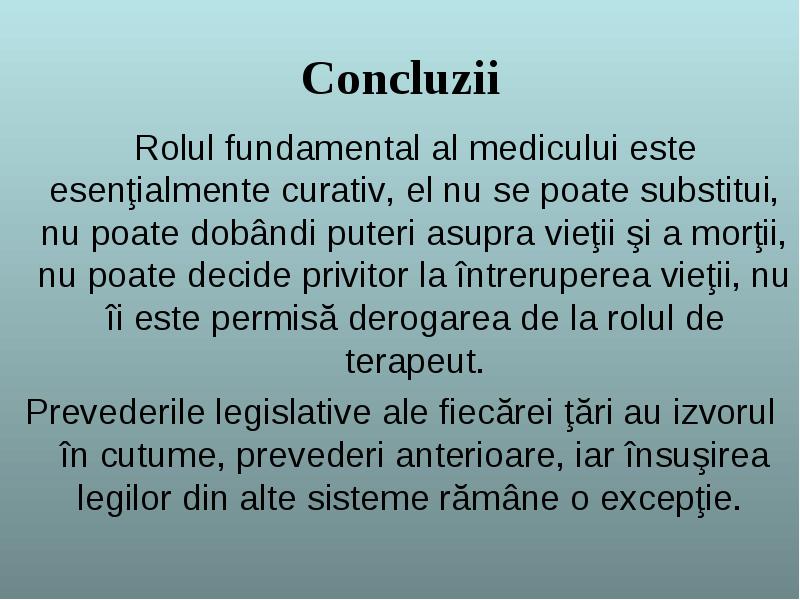 Concluzii

Rolul fundamental al medicului este esenţialmente curativ, el nu se poate substitui, nu poate dobândi puteri asupra vieţii şi a morţii, nu poate decide privitor la întreruperea vieţii, nu îi este permisă derogarea de la rolul de terapeut.

Prevederile legislative ale fiecărei ţări au izvorul în cutume, prevederi anterioare, iar însuşirea legilor din alte sisteme rămâne o excepţie.